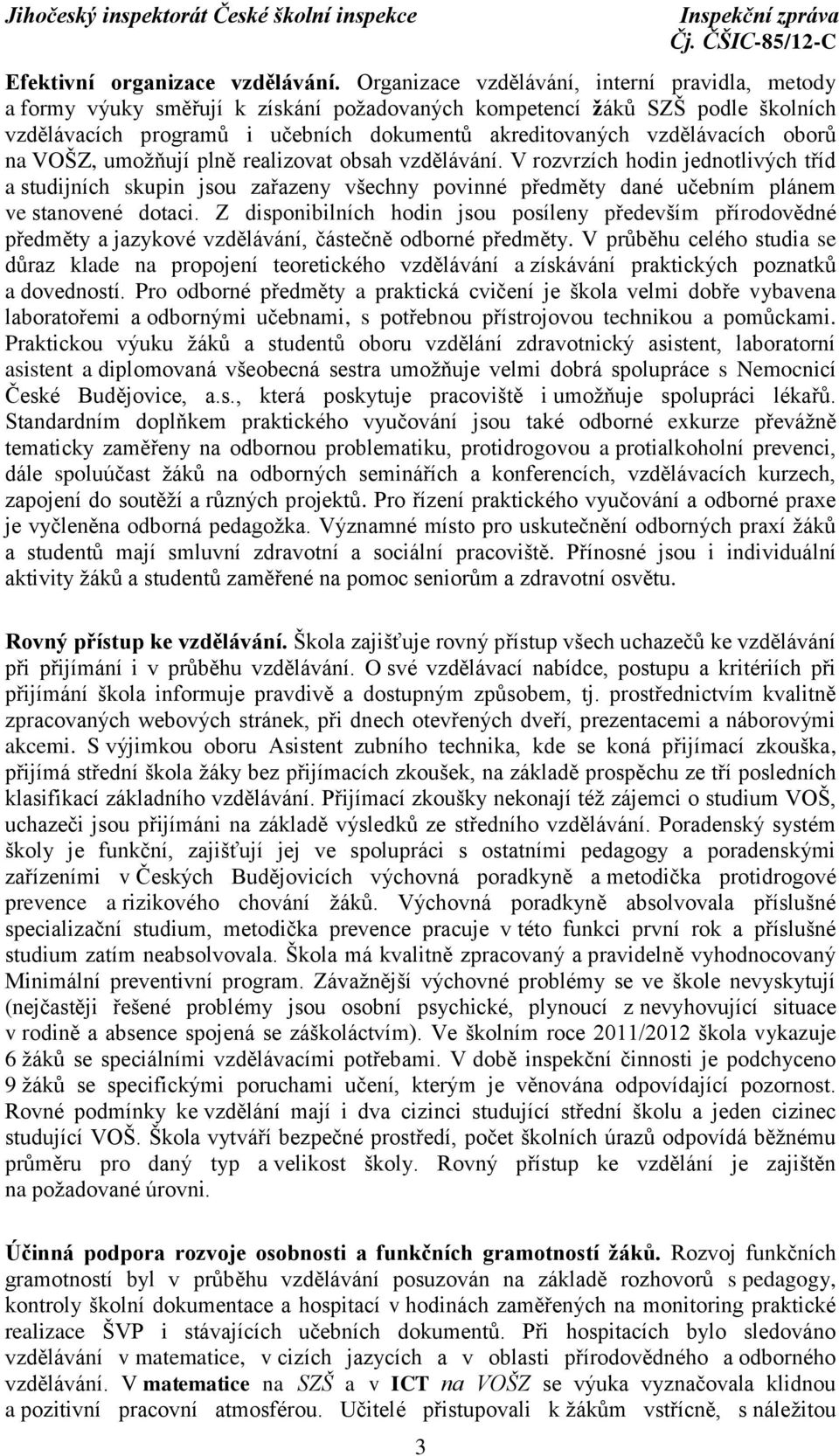 Jihočeský inspektorát České školní inspekce Inspekční zpráva
Čj. ČŠIC-85/12-C

Efektivní organizace vzdělávání. Organizace vzdělávání, interní pravidla, metody a formy výuky směřují k získání požadovaných kompetencí žáků SZŠ podle školních vzdělávacích programů i učebních dokumentů akreditovaných vzdělávacích oborů na VOŠZ, umožňují plně realizovat obsah vzdělávání. V rozvrzích hodin jednotlivých tříd a studijních skupin jsou zařazeny všechny povinné předměty dané učebním plánem ve stanovené dotaci. Z disponibilních hodin jsou posíleny především přírodovědné předměty a jazykové vzdělávání, částečně odborné předměty. V průběhu celého studia se důraz klade na propojení teoretického vzdělávání a získávání praktických poznatků a dovedností. Pro odborné předměty a praktická cvičení je škola velmi dobře vybavena laboratořemi a odbornými učebnami, s potřebnou přístrojovou technikou a pomůckami. Praktickou výuku žáků a studentů oboru vzdělání zdravotnický asistent, laboratorní asistent a diplomovaná všeobecná sestra umožňuje velmi dobrá spolupráce s Nemocnicí České Budějovice, a.s., která poskytuje pracoviště i umožňuje spolupráci lékařů. Standardním doplňkem praktického vyučování jsou také odborné exkurze převážně tematicky zaměřeny na odbornou problematiku, protidrogovou a protialkoholní prevenci, dále spoluúčast žáků na odborných seminářích a konferencích, vzdělávacích kurzech, zapojení do soutěží a různých projektů. Pro řízení praktického vyučování a odborné praxe je vyčleněna odborná pedagožka. Významné místo pro uskutečnění odborných praxí žáků a studentů mají smluvní zdravotní a sociální pracoviště. Přínosné jsou i individuální aktivity žáků a studentů zaměřené na pomoc seniorům a zdravotní osvětu.

Rovný přístup ke vzdělávání. Škola zajišťuje rovný přístup všech uchazečů ke vzdělávání při přijímání i v průběhu vzdělávání. O své vzdělávací nabídce, postupu a kritériích při přijímání škola informuje pravdivě a dostupným způsobem, tj. prostřednictvím kvalitně zpracovaných webových stránek, při dnech otevřených dveří, prezentacemi a náborovými akcemi. S výjimkou oboru Asistent zubního technika, kde se koná přijímací zkouška, přijímá střední škola žáky bez přijímacích zkoušek, na základě prospěchu ze tří posledních klasifikací základního vzdělávání. Přijímací zkoušky nekonají též zájemci o studium VOŠ, uchazeči jsou přijímáni na základě výsledků ze středního vzdělávání. Poradenský systém školy je funkční, zajišťují jej ve spolupráci s ostatními pedagogy a poradenskými zařízeními v Českých Budějovicích výchovná poradkyně a metodička protidrogové prevence a rizikového chování žáků. Výchovná poradkyně absolvovala příslušné specializační studium, metodička prevence pracuje v této funkci první rok a příslušné studium zatím neabsolvovala. Škola má kvalitně zpracovaný a pravidelně vyhodnocovaný Minimální preventivní program. Závažnější výchovné problémy se ve škole nevyskytují (nejčastěji řešené problémy jsou osobní psychické, plynoucí z nevyhovující situace v rodině a absence spojená se záškoláctvím). Ve školním roce 2011/2012 škola vykazuje 6 žáků se speciálními vzdělávacími potřebami. V době inspekční činnosti je podchyceno 9 žáků se specifickými poruchami učení, kterým je věnována odpovídající pozornost. Rovné podmínky ke vzdělání mají i dva cizinci studující střední školu a jeden cizinec studující VOŠ. Škola vytváří bezpečné prostředí, počet školních úrazů odpovídá běžnému průměru pro daný typ a velikost školy. Rovný přístup ke vzdělání je zajištěn na požadované úrovni.

Účinná podpora rozvoje osobnosti a funkčních gramotností žáků. Rozvoj funkčních gramotností byl v průběhu vzdělávání posuzován na základě rozhovorů s pedagogy, kontroly školní dokumentace a hospitací v hodinách zaměřených na monitoring praktické realizace ŠVP i stávajících učebních dokumentů. Při hospitacích bylo sledováno vzdělávání v matematice, v cizích jazycích a v oblasti přírodovědného a odborného vzdělávání. V matematice na SZŠ a v ICT na VOŠZ se výuka vyznačovala klidnou a pozitivní pracovní atmosférou. Učitelé přistupovali k žákům vstřícně, s náležitou

3